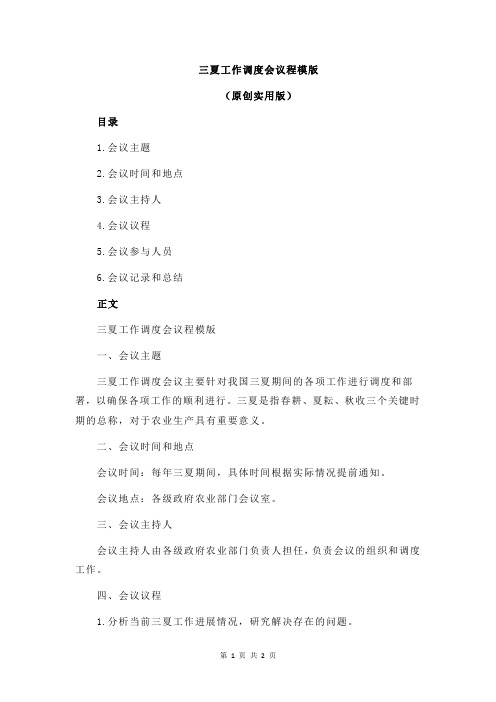 三夏工作调度会议程模版

（原创实用版）

目录

1.会议主题

2.会议时间和地点

3.会议主持人

4.会议议程

5.会议参与人员

6.会议记录和总结

正文

三夏工作调度会议程模版

一、会议主题

三夏工作调度会议主要针对我国三夏期间的各项工作进行调度和部署，以确保各项工作的顺利进行。三夏是指春耕、夏耘、秋收三个关键时期的总称，对于农业生产具有重要意义。

二、会议时间和地点

会议时间：每年三夏期间，具体时间根据实际情况提前通知。

会议地点：各级政府农业部门会议室。

三、会议主持人

会议主持人由各级政府农业部门负责人担任，负责会议的组织和调度工作。

四、会议议程

1.分析当前三夏工作进展情况，研究解决存在的问题。

第 1 页 共 2 页